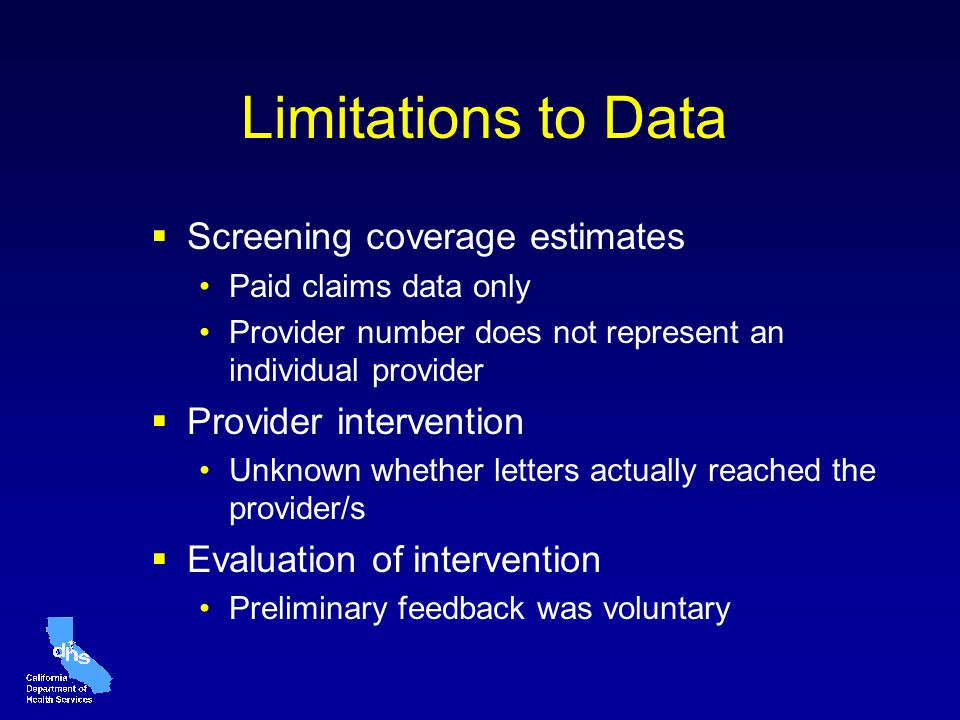 Limitations to Data

▪ Screening coverage estimates
• Paid claims data only
• Provider number does not represent an individual provider

▪ Provider intervention
• Unknown whether letters actually reached the provider/s

▪ Evaluation of intervention
• Preliminary feedback was voluntary

dhs
California Department of Health Services